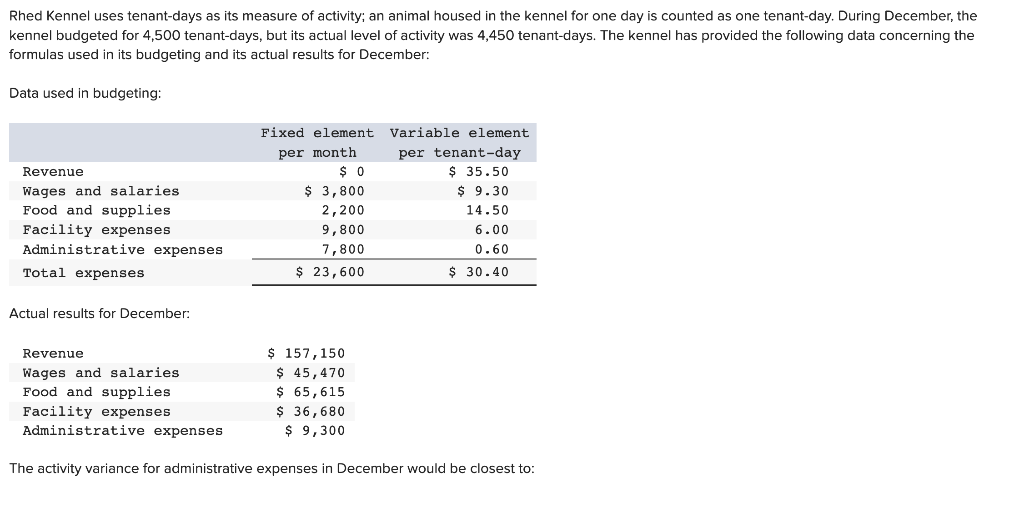 Rhed Kennel uses tenant-days as its measure of activity; an animal housed in the kennel for one day is counted as one tenant-day. During December, the kennel budgeted for 4,500 tenant-days, but its actual level of activity was 4,450 tenant-days. The kennel has provided the following data concerning the formulas used in its budgeting and its actual results for December:

Data used in budgeting:

| | Fixed element per month | Variable element per tenant-day |
|---|---|---|
| Revenue | \$ 0 | \$ 35.50 |
| Wages and salaries | \$ 3,800 | \$ 9.30 |
| Food and supplies | 2,200 | 14.50 |
| Facility expenses | 9,800 | 6.00 |
| Administrative expenses | 7,800 | 0.60 |
| Total expenses | \$ 23,600 | \$ 30.40 |

Actual results for December:

| | |
|---|---|
| Revenue | \$ 157,150 |
| Wages and salaries | \$ 45,470 |
| Food and supplies | \$ 65,615 |
| Facility expenses | \$ 36,680 |
| Administrative expenses | \$ 9,300 |

The activity variance for administrative expenses in December would be closest to: